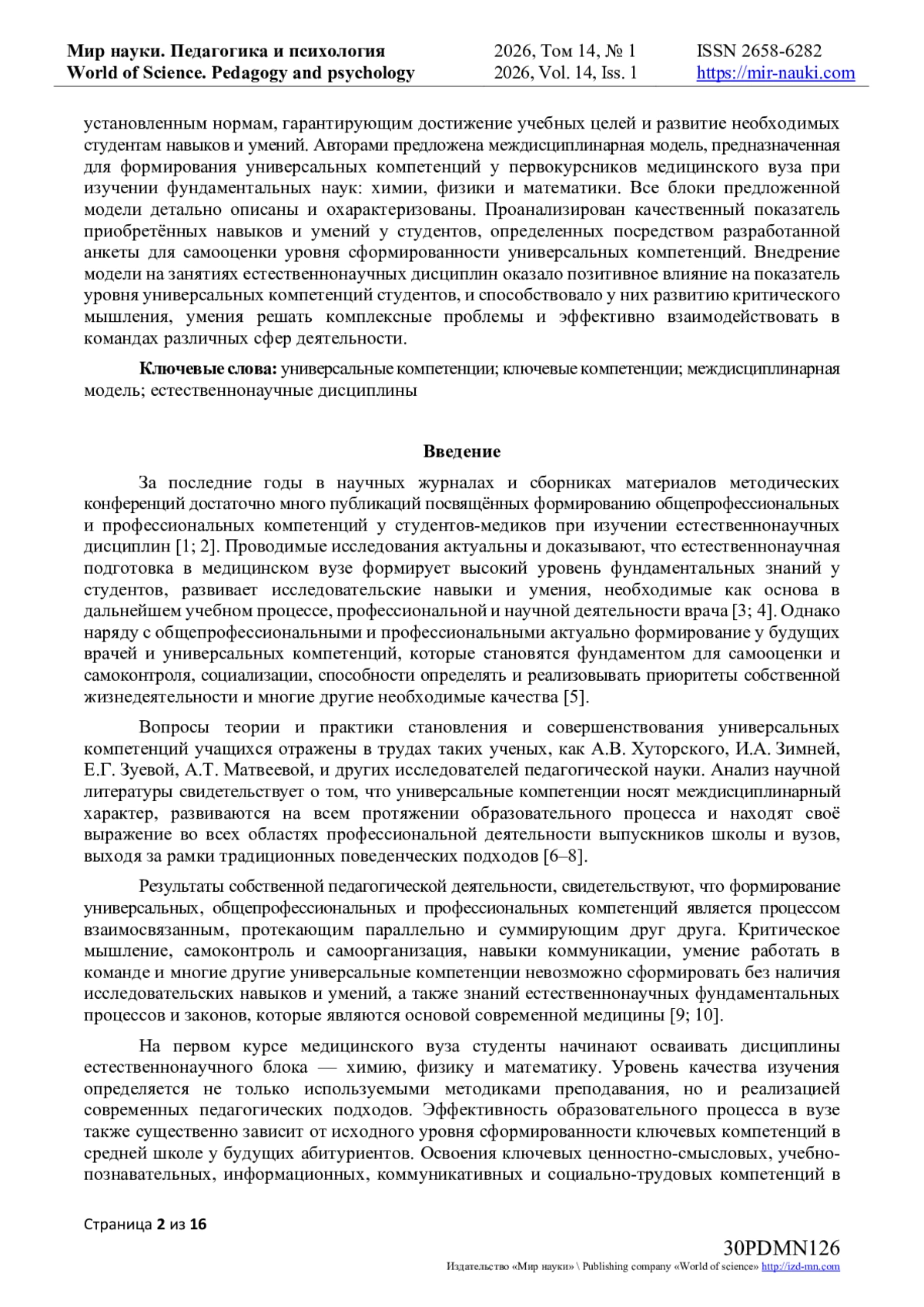 Мир науки. Педагогика и психология
World of Science. Pedagogy and psychology

2026, Том 14, № 1
2026, Vol. 14, Iss. 1

ISSN 2658-6282
https://mir-nauki.com

установленным нормам, гарантирующим достижение учебных целей и развитие необходимых студентам навыков и умений. Авторами предложена междисциплинарная модель, предназначенная для формирования универсальных компетенций у первокурсников медицинского вуза при изучении фундаментальных наук: химии, физики и математики. Все блоки предложенной модели детально описаны и охарактеризованы. Проанализирован качественный показатель приобретённых навыков и умений у студентов, определенных посредством разработанной анкеты для самооценки уровня сформированности универсальных компетенций. Внедрение модели на занятиях естественнонаучных дисциплин оказало позитивное влияние на показатель уровня универсальных компетенций студентов, и способствовало у них развитию критического мышления, умения решать комплексные проблемы и эффективно взаимодействовать в командах различных сфер деятельности.

Ключевые слова: универсальные компетенции; ключевые компетенции; междисциплинарная модель; естественнонаучные дисциплины

Введение

За последние годы в научных журналах и сборниках материалов методических конференций достаточно много публикаций посвящённых формированию общепрофессиональных и профессиональных компетенций у студентов-медиков при изучении естественнонаучных дисциплин [1; 2]. Проводимые исследования актуальны и доказывают, что естественнонаучная подготовка в медицинском вузе формирует высокий уровень фундаментальных знаний у студентов, развивает исследовательские навыки и умения, необходимые как основа в дальнейшем учебном процессе, профессиональной и научной деятельности врача [3; 4]. Однако наряду с общепрофессиональными и профессиональными актуально формирование у будущих врачей и универсальных компетенций, которые становятся фундаментом для самооценки и самоконтроля, социализации, способности определять и реализовывать приоритеты собственной жизнедеятельности и многие другие необходимые качества [5].

Вопросы теории и практики становления и совершенствования универсальных компетенций учащихся отражены в трудах таких ученых, как А.В. Хуторского, И.А. Зимней, Е.Г. Зуевой, А.Т. Матвеевой, и других исследователей педагогической науки. Анализ научной литературы свидетельствует о том, что универсальные компетенции носят междисциплинарный характер, развиваются на всем протяжении образовательного процесса и находят своё выражение во всех областях профессиональной деятельности выпускников школы и вузов, выходя за рамки традиционных поведенческих подходов [6–8].

Результаты собственной педагогической деятельности, свидетельствуют, что формирование универсальных, общепрофессиональных и профессиональных компетенций является процессом взаимосвязанным, протекающим параллельно и суммирующим друг друга. Критическое мышление, самоконтроль и самоорганизация, навыки коммуникации, умение работать в команде и многие другие универсальные компетенции невозможно сформировать без наличия исследовательских навыков и умений, а также знаний естественнонаучных фундаментальных процессов и законов, которые являются основой современной медицины [9; 10].

На первом курсе медицинского вуза студенты начинают осваивать дисциплины естественнонаучного блока — химию, физику и математику. Уровень качества изучения определяется не только используемыми методиками преподавания, но и реализацией современных педагогических подходов. Эффективность образовательного процесса в вузе также существенно зависит от исходного уровня сформированности ключевых компетенций в средней школе у будущих абитуриентов. Освоения ключевых ценностно-смысловых, учебно-познавательных, информационных, коммуникативных и социально-трудовых компетенций в

Страница 2 из 16

30PDMN126
Издательство «Мир науки» \ Publishing company «World of science» http://izd-mn.com